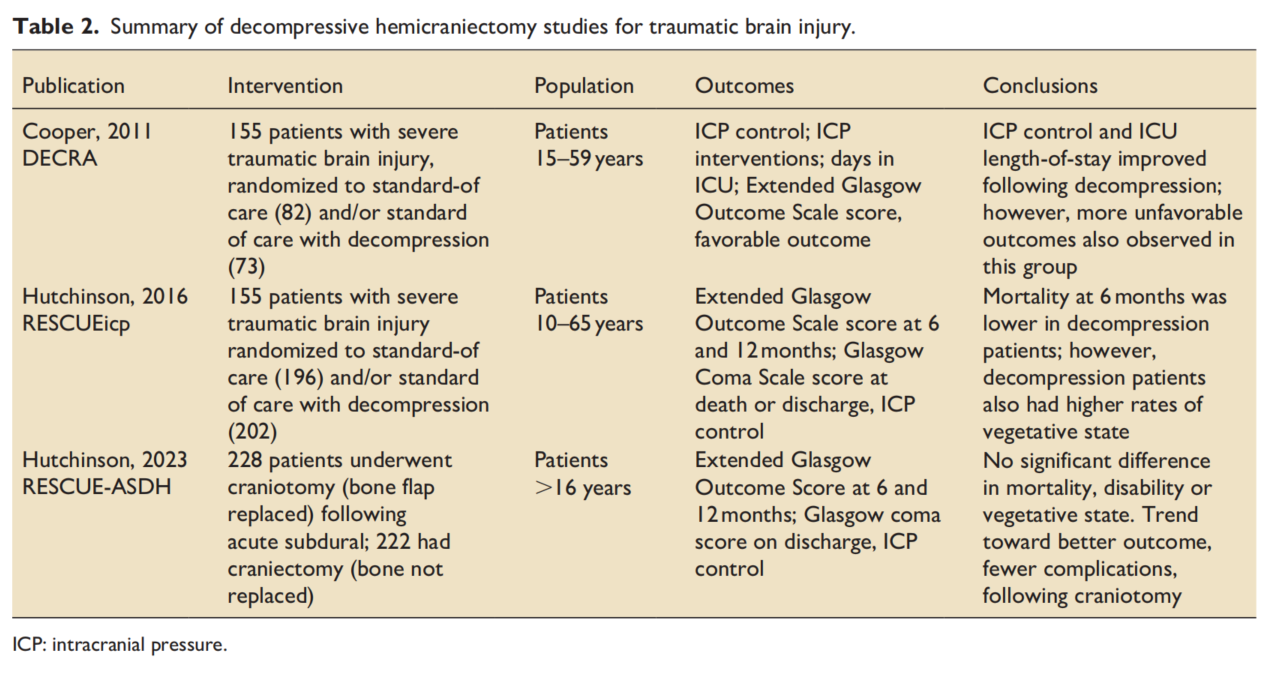 **Table 2.** Summary of decompressive hemicraniectomy studies for traumatic brain injury.

| Publication | Intervention | Population | Outcomes | Conclusions |
|---|---|---|---|---|
| Cooper, 2011 DECRA | 155 patients with severe traumatic brain injury, randomized to standard-of care (82) and/or standard of care with decompression (73) | Patients 15–59 years | ICP control; ICP interventions; days in ICU; Extended Glasgow Outcome Scale score, favorable outcome | ICP control and ICU length-of-stay improved following decompression; however, more unfavorable outcomes also observed in this group |
| Hutchinson, 2016 RESCUEicp | 155 patients with severe traumatic brain injury randomized to standard-of care (196) and/or standard of care with decompression (202) | Patients 10–65 years | Extended Glasgow Outcome Scale score at 6 and 12 months; Glasgow Coma Scale score at death or discharge, ICP control | Mortality at 6 months was lower in decompression patients; however, decompression patients also had higher rates of vegetative state |
| Hutchinson, 2023 RESCUE-ASDH | 228 patients underwent craniotomy (bone flap replaced) following acute subdural; 222 had craniectomy (bone not replaced) | Patients >16 years | Extended Glasgow Outcome Score at 6 and 12 months; Glasgow coma score on discharge, ICP control | No significant difference in mortality, disability or vegetative state. Trend toward better outcome, fewer complications, following craniotomy |

ICP: intracranial pressure.